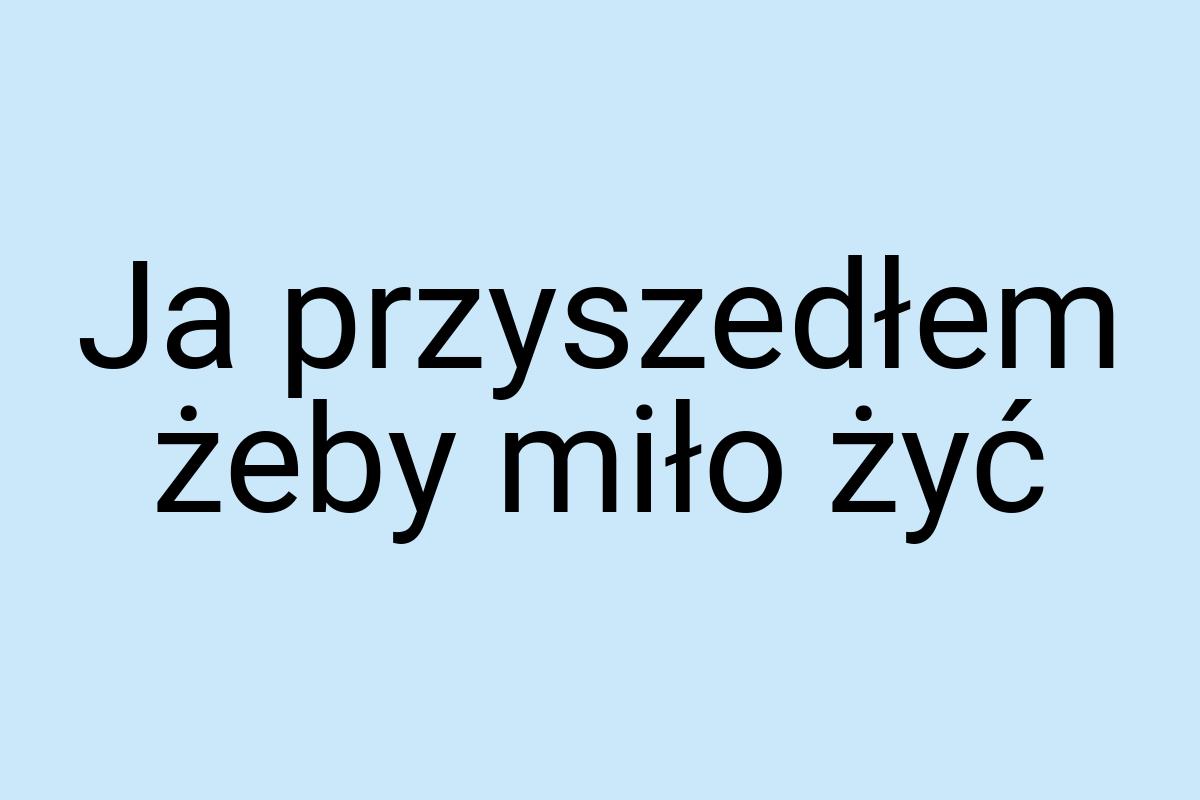 Ja przyszedłem żeby miło żyć